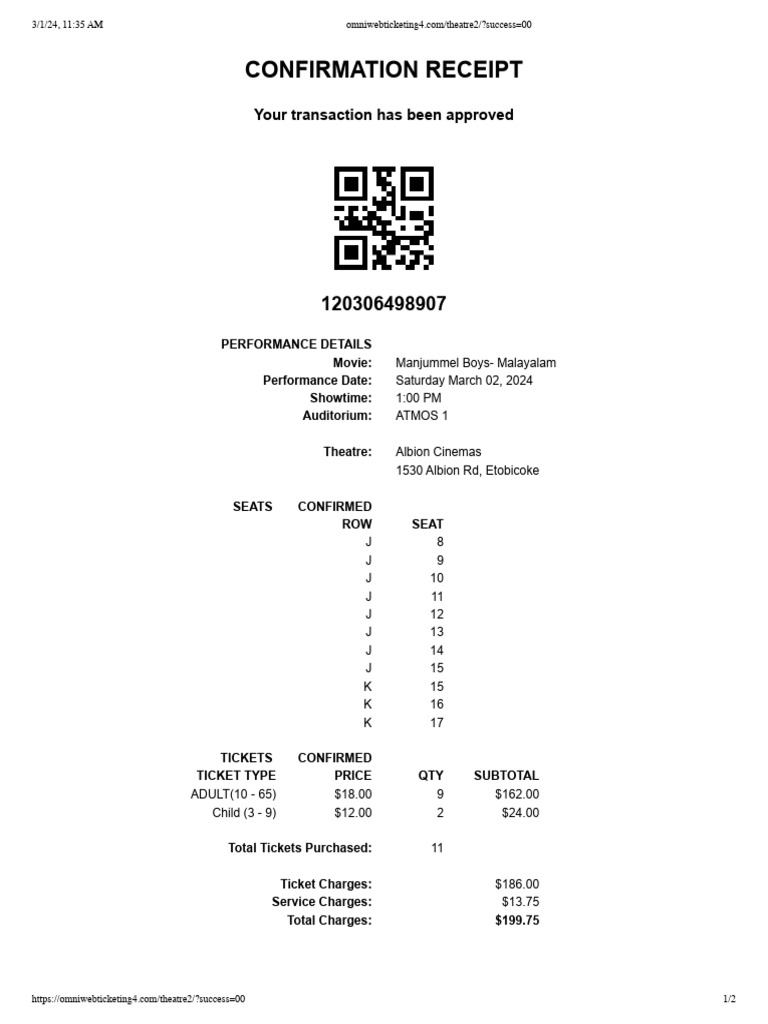 3/1/24, 11:35 AM

omniwebticketing4.com/theatre2/?success=00

CONFIRMATION RECEIPT

Your transaction has been approved

120306498907

PERFORMANCE DETAILS

Movie: Manjummel Boys- Malayalam
Performance Date: Saturday March 02, 2024
Showtime: 1:00 PM
Auditorium: ATMOS 1

Theatre: Albion Cinemas
1530 Albion Rd, Etobicoke

SEATS CONFIRMED

| ROW | SEAT |
|---|---|
| J | 8 |
| J | 9 |
| J | 10 |
| J | 11 |
| J | 12 |
| J | 13 |
| J | 14 |
| J | 15 |
| K | 15 |
| K | 16 |
| K | 17 |

TICKETS CONFIRMED

| TICKET TYPE | PRICE | QTY | SUBTOTAL |
|---|---|---|---|
| ADULT(10 - 65) | $18.00 | 9 | $162.00 |
| Child (3 - 9) | $12.00 | 2 | $24.00 |

Total Tickets Purchased: 11

Ticket Charges: $186.00
Service Charges: $13.75
Total Charges: $199.75

https://omniwebticketing4.com/theatre2/?success=00

1/2